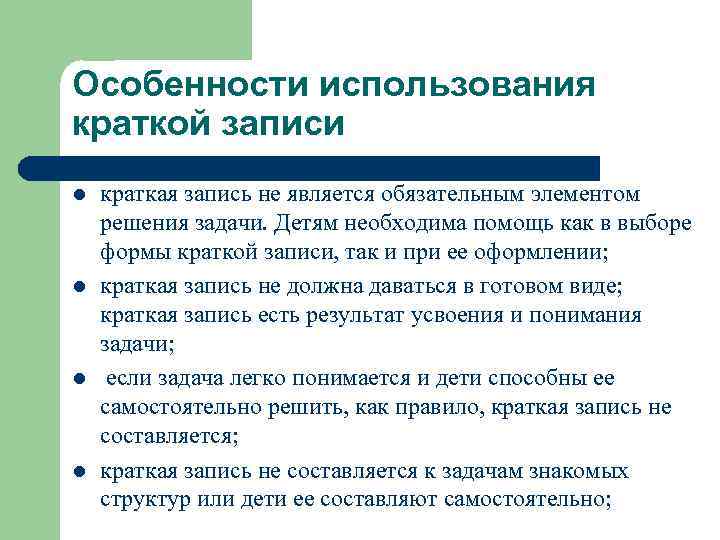 Особенности использования краткой записи

- краткая запись не является обязательным элементом решения задачи. Детям необходима помощь как в выборе формы краткой записи, так и при ее оформлении;
- краткая запись не должна даваться в готовом виде; краткая запись есть результат усвоения и понимания задачи;
- если задача легко понимается и дети способны ее самостоятельно решить, как правило, краткая запись не составляется;
- краткая запись не составляется к задачам знакомых структур или дети ее составляют самостоятельно;